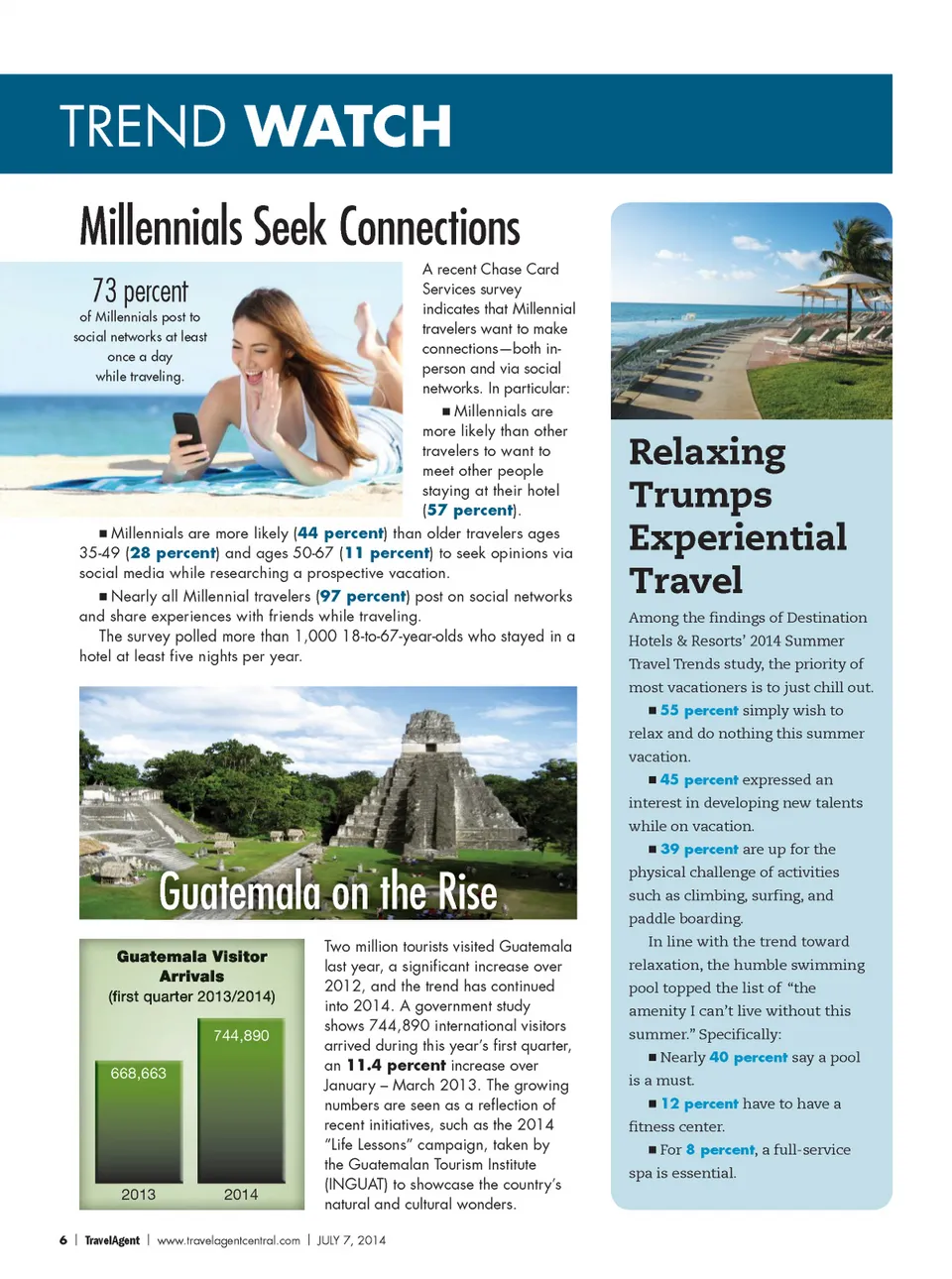 TREND WATCH

Millennials Seek Connections

73 percent
of Millennials post to social networks at least once a day while traveling.

A recent Chase Card Services survey indicates that Millennial travelers want to make connections—both in-person and via social networks. In particular:

■ Millennials are more likely than other travelers to want to meet other people staying at their hotel (57 percent).

■ Millennials are more likely (44 percent) than older travelers ages 35-49 (28 percent) and ages 50-67 (11 percent) to seek opinions via social media while researching a prospective vacation.

■ Nearly all Millennial travelers (97 percent) post on social networks and share experiences with friends while traveling.

The survey polled more than 1,000 18-to-67-year-olds who stayed in a hotel at least five nights per year.

Guatemala on the Rise

Guatemala Visitor Arrivals
(first quarter 2013/2014)

668,663
744,890
2013
2014

Two million tourists visited Guatemala last year, a significant increase over 2012, and the trend has continued into 2014. A government study shows 744,890 international visitors arrived during this year's first quarter, an 11.4 percent increase over January – March 2013. The growing numbers are seen as a reflection of recent initiatives, such as the 2014 "Life Lessons" campaign, taken by the Guatemalan Tourism Institute (INGUAT) to showcase the country's natural and cultural wonders.

Relaxing Trumps Experiential Travel

Among the findings of Destination Hotels & Resorts' 2014 Summer Travel Trends study, the priority of most vacationers is to just chill out.

■ 55 percent simply wish to relax and do nothing this summer vacation.

■ 45 percent expressed an interest in developing new talents while on vacation.

■ 39 percent are up for the physical challenge of activities such as climbing, surfing, and paddle boarding.

In line with the trend toward relaxation, the humble swimming pool topped the list of "the amenity I can't live without this summer." Specifically:

■ Nearly 40 percent say a pool is a must.

■ 12 percent have to have a fitness center.

■ For 8 percent, a full-service spa is essential.

6 | TravelAgent | www.travelagentcentral.com | JULY 7, 2014